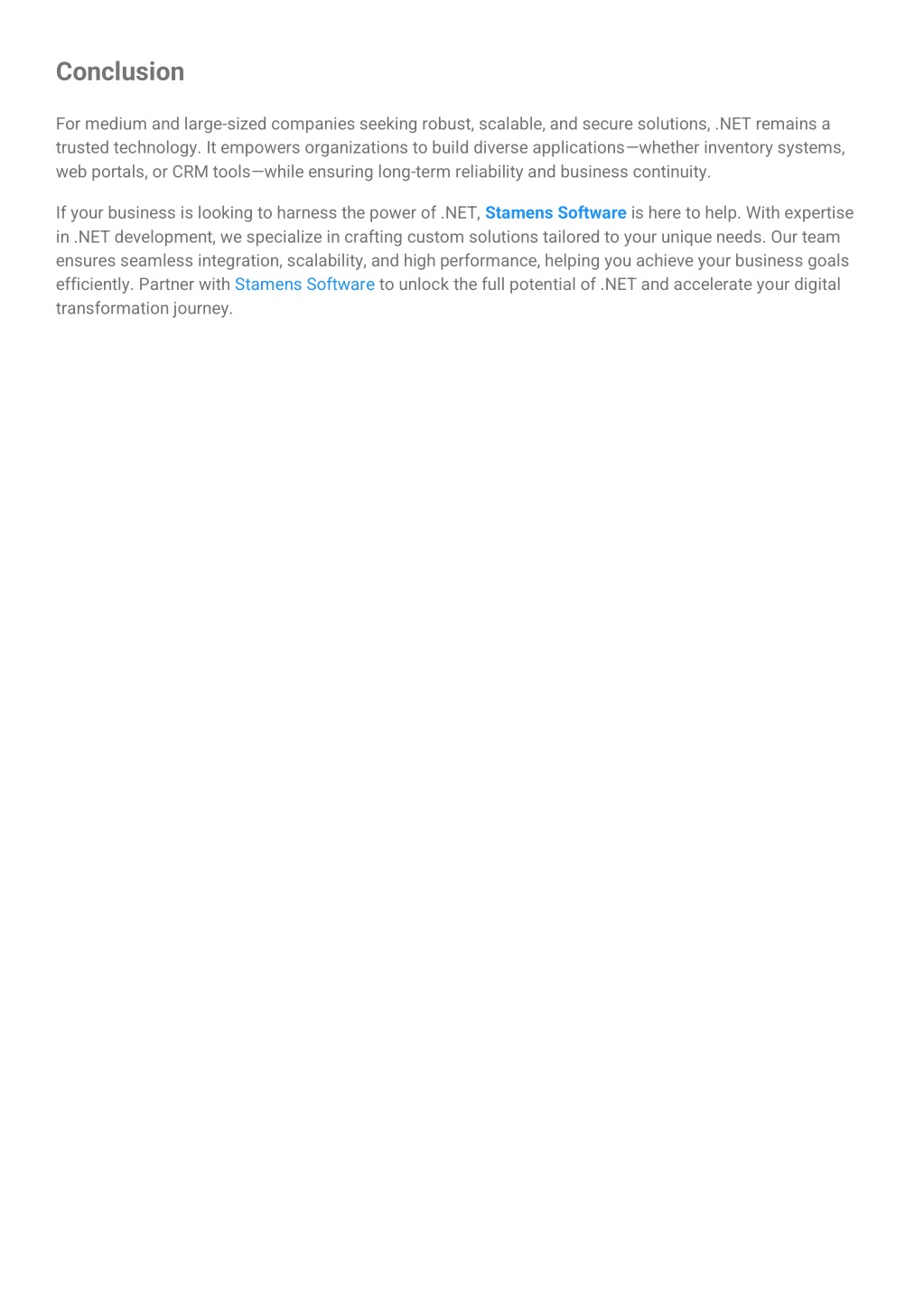 Conclusion

For medium and large-sized companies seeking robust, scalable, and secure solutions, .NET remains a trusted technology. It empowers organizations to build diverse applications—whether inventory systems, web portals, or CRM tools—while ensuring long-term reliability and business continuity.

If your business is looking to harness the power of .NET, Stamens Software is here to help. With expertise in .NET development, we specialize in crafting custom solutions tailored to your unique needs. Our team ensures seamless integration, scalability, and high performance, helping you achieve your business goals efficiently. Partner with Stamens Software to unlock the full potential of .NET and accelerate your digital transformation journey.